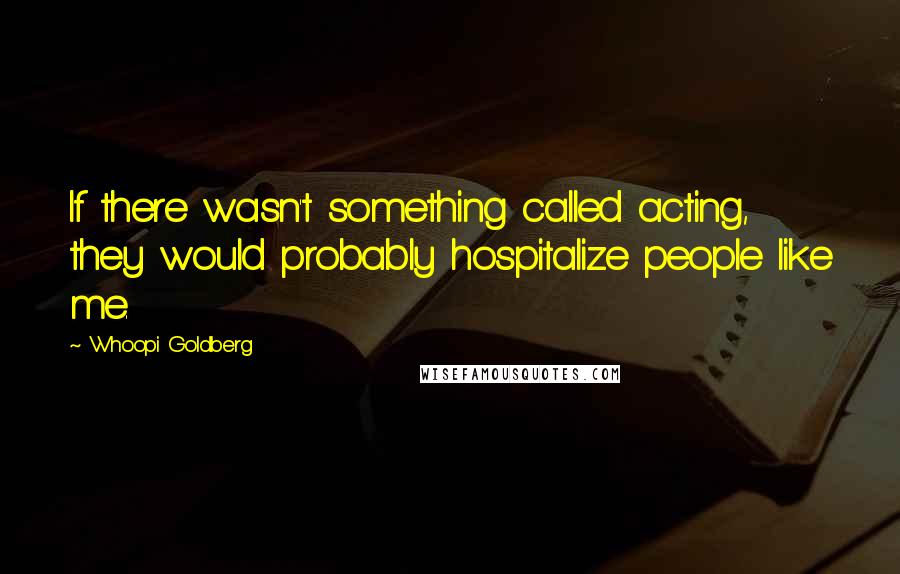 If there wasn't something called acting, they would probably hospitalize people like me.

~ Whoopi Goldberg

WISEFAMOUSQUOTES.COM